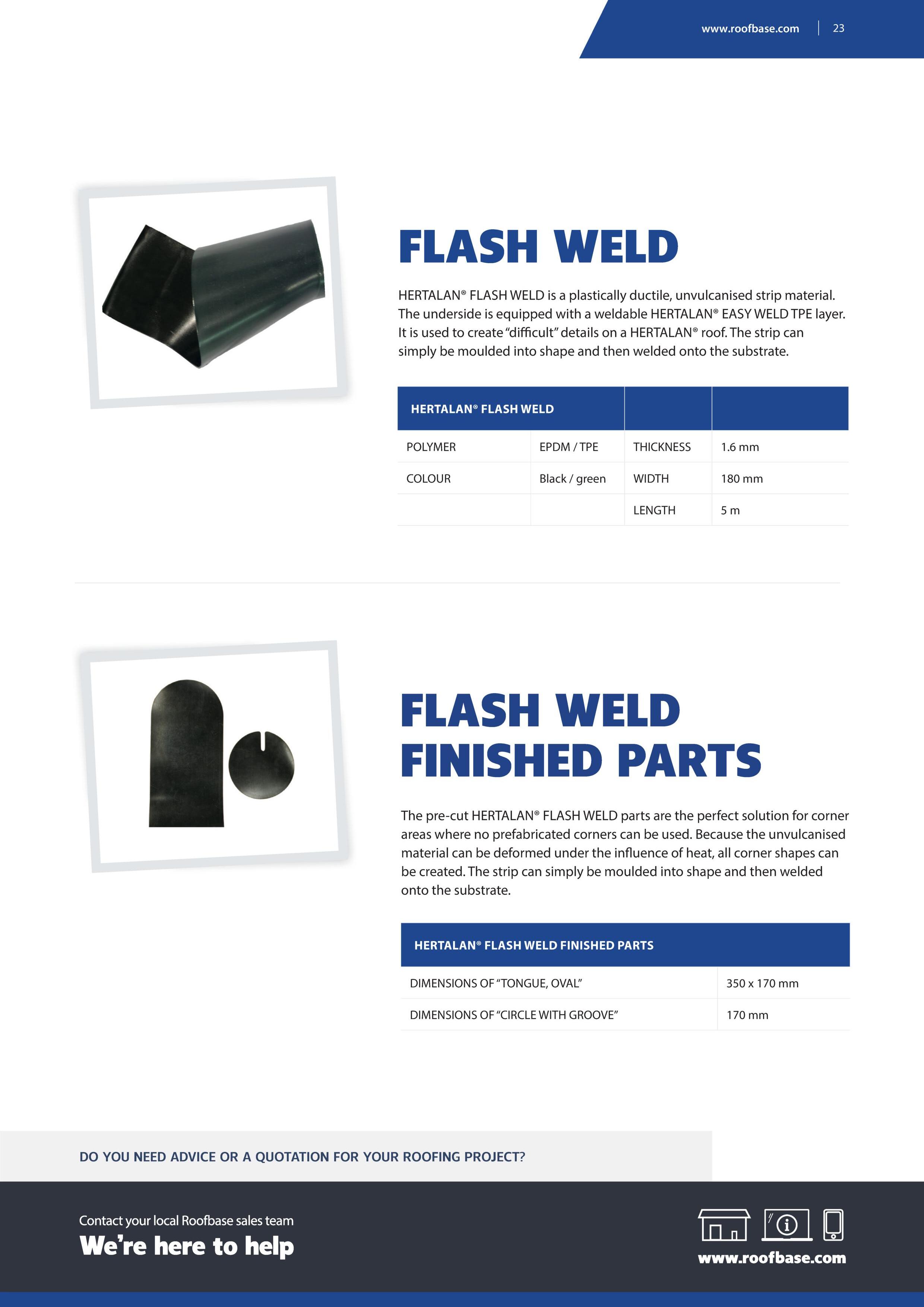 www.roofbase.com | 23

FLASH WELD

HERTALAN® FLASH WELD is a plastically ductile, unvulcanised strip material. The underside is equipped with a weldable HERTALAN® EASY WELD TPE layer. It is used to create "difficult" details on a HERTALAN® roof. The strip can simply be moulded into shape and then welded onto the substrate.

| HERTALAN® FLASH WELD | | | |
|---|---|---|---|
| POLYMER | EPDM / TPE | THICKNESS | 1.6 mm |
| COLOUR | Black / green | WIDTH | 180 mm |
| | | LENGTH | 5 m |

FLASH WELD FINISHED PARTS

The pre-cut HERTALAN® FLASH WELD parts are the perfect solution for corner areas where no prefabricated corners can be used. Because the unvulcanised material can be deformed under the influence of heat, all corner shapes can be created. The strip can simply be moulded into shape and then welded onto the substrate.

| HERTALAN® FLASH WELD FINISHED PARTS | |
|---|---|
| DIMENSIONS OF "TONGUE, OVAL" | 350 x 170 mm |
| DIMENSIONS OF "CIRCLE WITH GROOVE" | 170 mm |

DO YOU NEED ADVICE OR A QUOTATION FOR YOUR ROOFING PROJECT?

Contact your local Roofbase sales team
We're here to help

www.roofbase.com